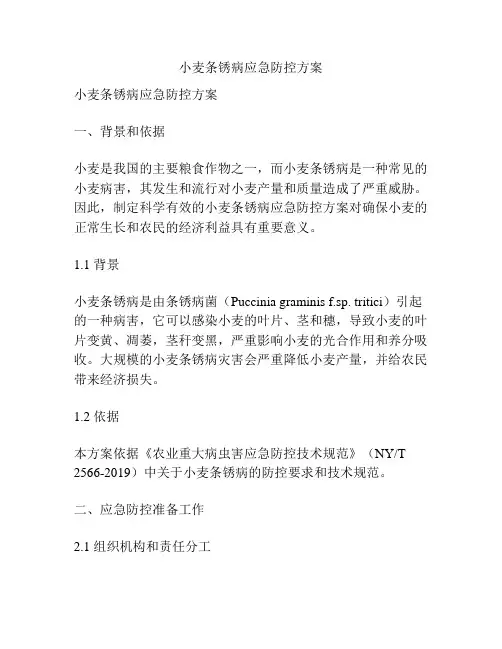 小麦条锈病应急防控方案

小麦条锈病应急防控方案

一、背景和依据

小麦是我国的主要粮食作物之一，而小麦条锈病是一种常见的小麦病害，其发生和流行对小麦产量和质量造成了严重威胁。因此，制定科学有效的小麦条锈病应急防控方案对确保小麦的正常生长和农民的经济利益具有重要意义。

1.1 背景

小麦条锈病是由条锈病菌（Puccinia graminis f.sp. tritici）引起的一种病害，它可以感染小麦的叶片、茎和穗，导致小麦的叶片变黄、凋萎，茎秆变黑，严重影响小麦的光合作用和养分吸收。大规模的小麦条锈病灾害会严重降低小麦产量，并给农民带来经济损失。

1.2 依据

本方案依据《农业重大病虫害应急防控技术规范》（NY/T 2566-2019）中关于小麦条锈病的防控要求和技术规范。

二、应急防控准备工作

2.1 组织机构和责任分工